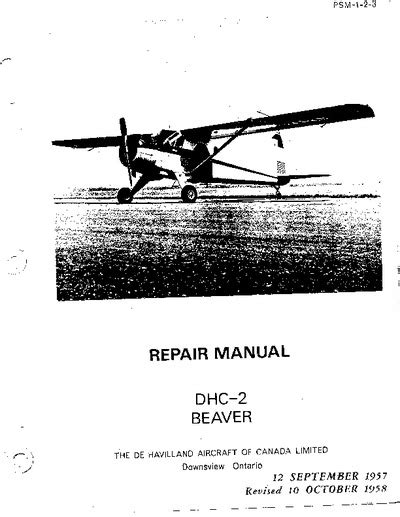 PSM-1-2-3

REPAIR MANUAL

DHC-2
BEAVER

THE DE HAVILLAND AIRCRAFT OF CANADA LIMITED
Downsview Ontario

12 SEPTEMBER 1957
Revised 10 OCTOBER 1958